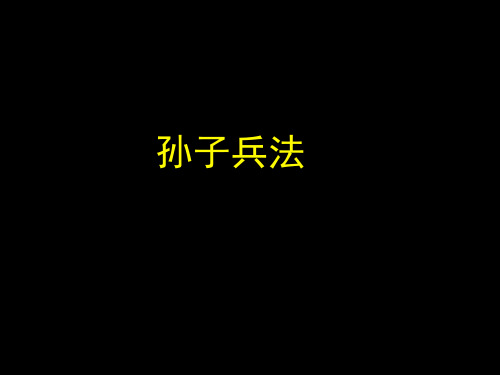 孙子兵法